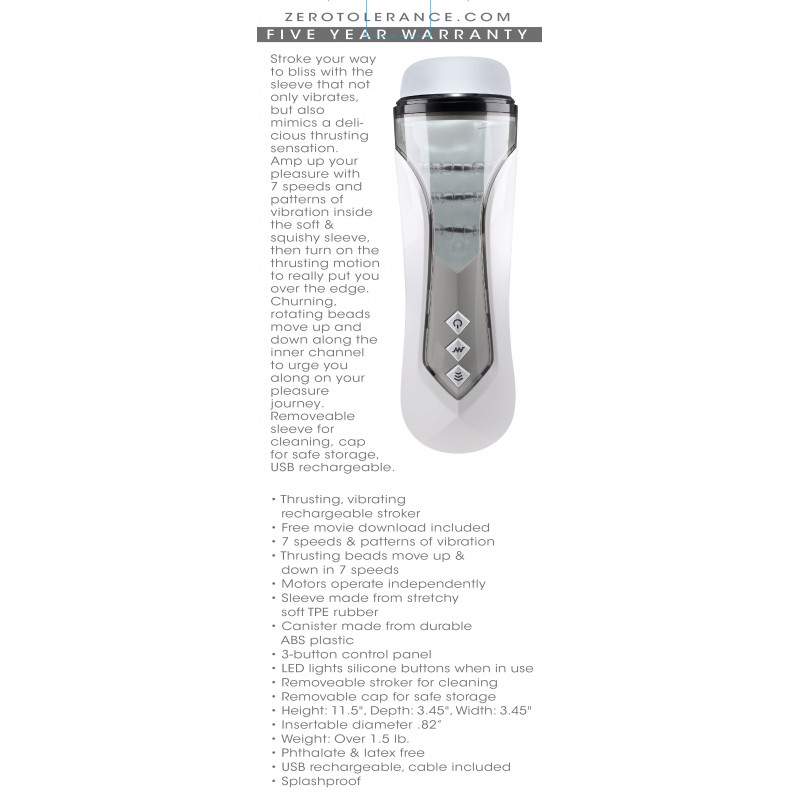 ZEROTOLERANCE.COM
FIVE YEAR WARRANTY

Stroke your way to bliss with the sleeve that not only vibrates, but also mimics a delicious thrusting sensation. Amp up your pleasure with 7 speeds and patterns of vibration inside the soft & squishy sleeve, then turn on the thrusting motion to really put you over the edge. Churning, rotating beads move up and down along the inner channel to urge you along on your pleasure journey. Removeable sleeve for cleaning, cap for safe storage, USB rechargeable.

• Thrusting, vibrating rechargeable stroker
• Free movie download included
• 7 speeds & patterns of vibration
• Thrusting beads move up & down in 7 speeds
• Motors operate independently
• Sleeve made from stretchy soft TPE rubber
• Canister made from durable ABS plastic
• 3-button control panel
• LED lights silicone buttons when in use
• Removeable stroker for cleaning
• Removable cap for safe storage
• Height: 11.5", Depth: 3.45", Width: 3.45"
• Insertable diameter .82"
• Weight: Over 1.5 lb.
• Phthalate & latex free
• USB rechargeable, cable included
• Splashproof